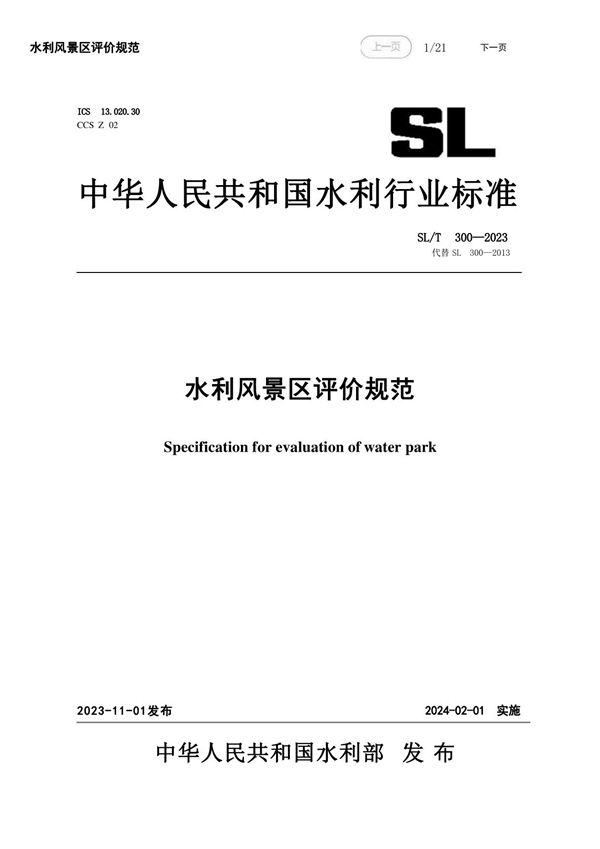 水利风景区评价规范

上一页 1/21 下一页

ICS 13.020.30
CCS Z 02

SL

中华人民共和国水利行业标准

SL/T 300—2023
代替 SL 300—2013

水利风景区评价规范

Specification for evaluation of water park

2023-11-01发布

2024-02-01 实施

中华人民共和国水利部 发布